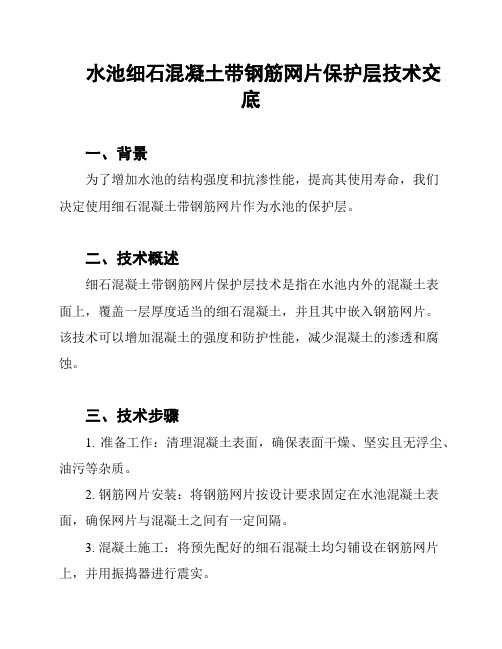 水池细石混凝土带钢筋网片保护层技术交底

一、背景

为了增加水池的结构强度和抗渗性能，提高其使用寿命，我们决定使用细石混凝土带钢筋网片作为水池的保护层。

二、技术概述

细石混凝土带钢筋网片保护层技术是指在水池内外的混凝土表面上，覆盖一层厚度适当的细石混凝土，并且其中嵌入钢筋网片。该技术可以增加混凝土的强度和防护性能，减少混凝土的渗透和腐蚀。

三、技术步骤

1. 准备工作：清理混凝土表面，确保表面干燥、坚实且无浮尘、油污等杂质。

2. 钢筋网片安装：将钢筋网片按设计要求固定在水池混凝土表面，确保网片与混凝土之间有一定间隔。

3. 混凝土施工：将预先配好的细石混凝土均匀铺设在钢筋网片上，并用振捣器进行震实。